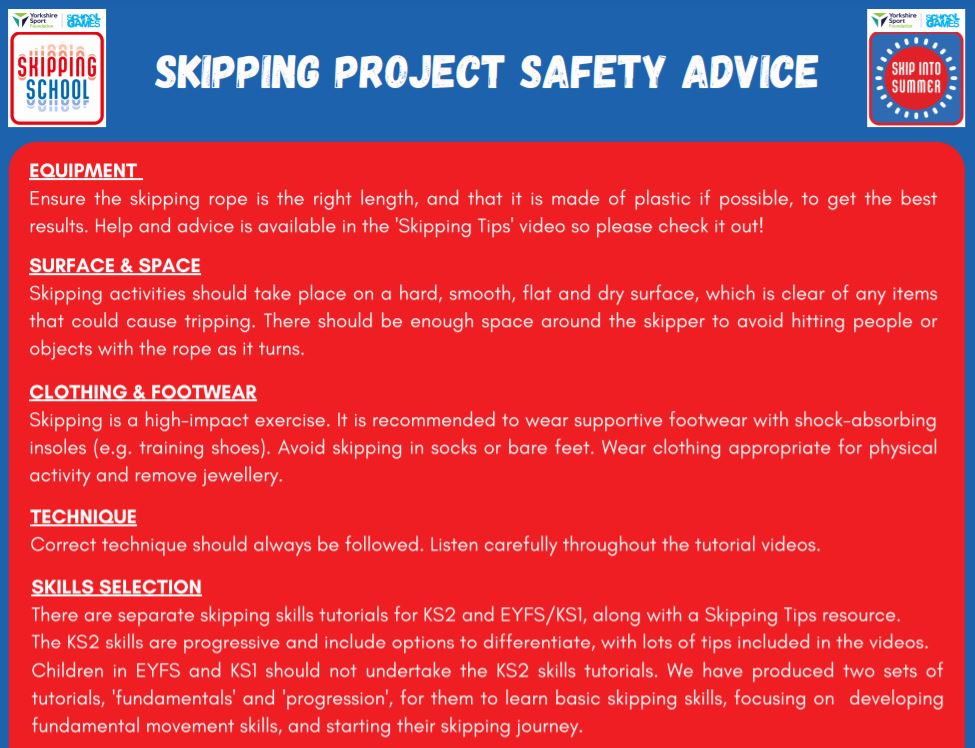 Yorkshire Sport Foundation SCHOOL GAMES

SKIPPING SCHOOL

SKIPPING PROJECT SAFETY ADVICE

Yorkshire Sport Foundation SCHOOL GAMES

SKIP INTO SUMMER

EQUIPMENT
Ensure the skipping rope is the right length, and that it is made of plastic if possible, to get the best results. Help and advice is available in the 'Skipping Tips' video so please check it out!

SURFACE & SPACE
Skipping activities should take place on a hard, smooth, flat and dry surface, which is clear of any items that could cause tripping. There should be enough space around the skipper to avoid hitting people or objects with the rope as it turns.

CLOTHING & FOOTWEAR
Skipping is a high-impact exercise. It is recommended to wear supportive footwear with shock-absorbing insoles (e.g. training shoes). Avoid skipping in socks or bare feet. Wear clothing appropriate for physical activity and remove jewellery.

TECHNIQUE
Correct technique should always be followed. Listen carefully throughout the tutorial videos.

SKILLS SELECTION
There are separate skipping skills tutorials for KS2 and EYFS/KS1, along with a Skipping Tips resource.
The KS2 skills are progressive and include options to differentiate, with lots of tips included in the videos.
Children in EYFS and KS1 should not undertake the KS2 skills tutorials. We have produced two sets of tutorials, 'fundamentals' and 'progression', for them to learn basic skipping skills, focusing on developing fundamental movement skills, and starting their skipping journey.